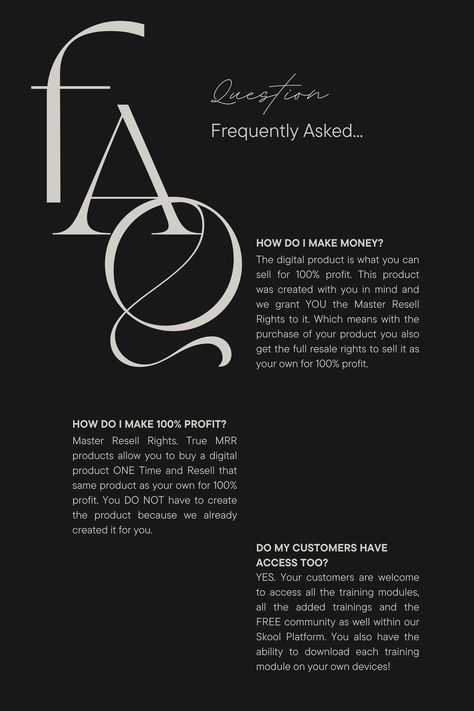 FAQ

Question

Frequently Asked...

HOW DO I MAKE MONEY?
The digital product is what you can sell for 100% profit. This product was created with you in mind and we grant YOU the Master Resell Rights to it. Which means with the purchase of your product you also get the full resale rights to sell it as your own for 100% profit.

HOW DO I MAKE 100% PROFIT?
Master Resell Rights. True MRR products allow you to buy a digital product ONE Time and Resell that same product as your own for 100% profit. You DO NOT have to create the product because we already created it for you.

DO MY CUSTOMERS HAVE ACCESS TOO?
YES. Your customers are welcome to access all the training modules, all the added trainings and the FREE community as well within our Skool Platform. You also have the ability to download each training module on your own devices!